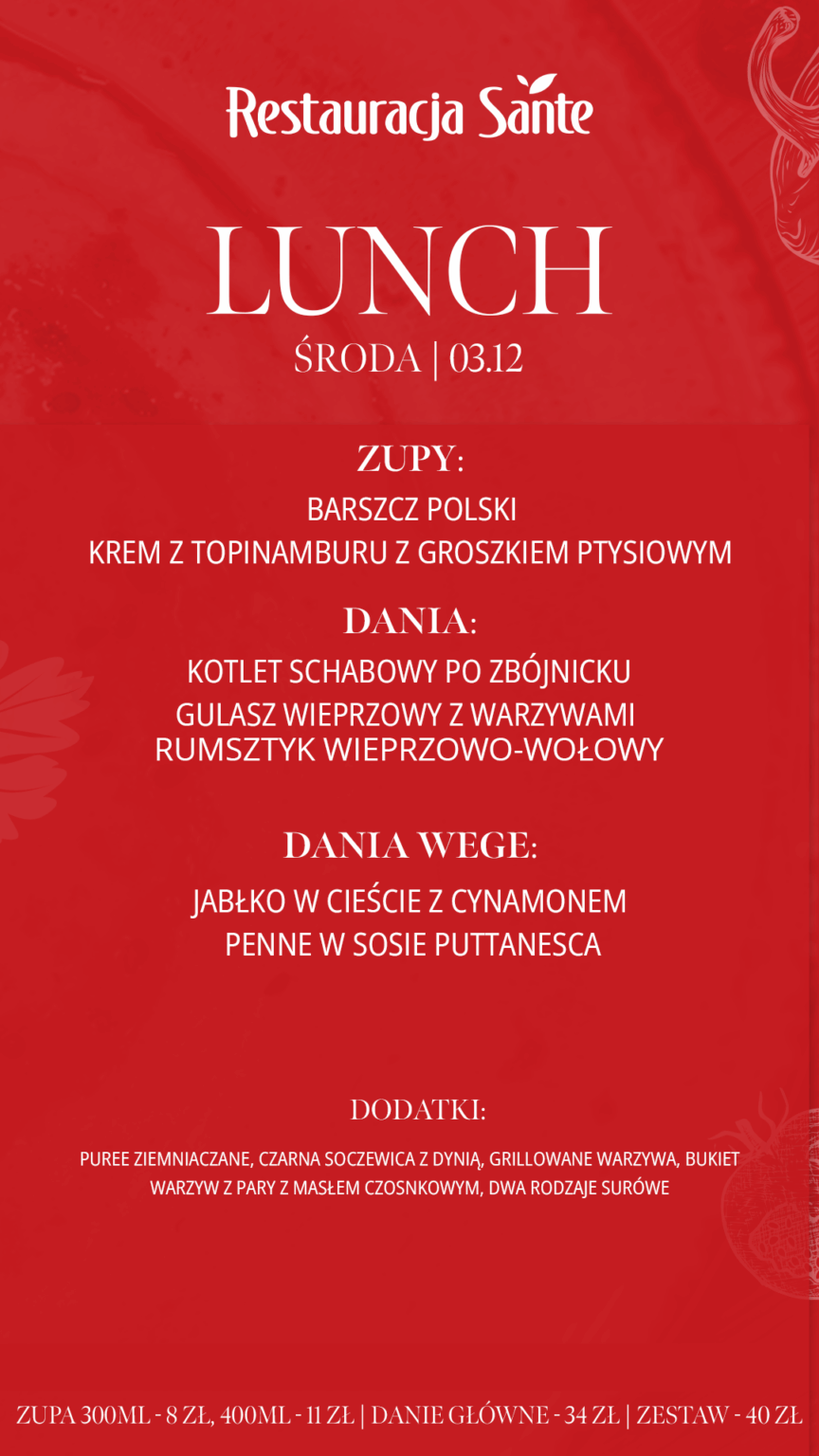 Restauracja Sante

LUNCH
ŚRODA | 03.12

ZUPY:
BARSZCZ POLSKI
KREM Z TOPINAMBURU Z GROSZKIEM PTYSIOWYM

DANIA:
KOTLET SCHABOWY PO ZBÓJNICKU
GULASZ WIEPRZOWY Z WARZYWAMI
RUMSZTYK WIEPRZOWO-WOŁOWY

DANIA WEGE:
JABŁKO W CIEŚCIE Z CYNAMONEM
PENNE W SOSIE PUTTANESCA

DODATKI:
PUREE ZIEMNIACZANE, CZARNA SOCZEWICA Z DYNIĄ, GRILLOWANE WARZYWA, BUKIET WARZYW Z PARY Z MASŁEM CZOSNKOWYM, DWA RODZAJE SURÓWE

ZUPA 300ML - 8 ZŁ, 400ML - 11 ZŁ | DANIE GŁÓWNE - 34 ZŁ | ZESTAW - 40 ZŁ